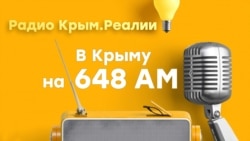 Радио Крым.Реалии

В Крыму
на 648 AM